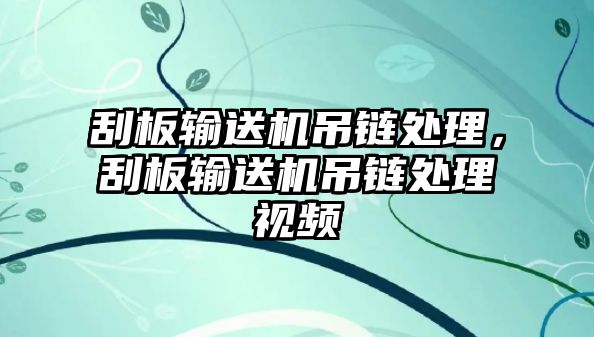 刮板输送机吊链处理，刮板输送机吊链处理视频